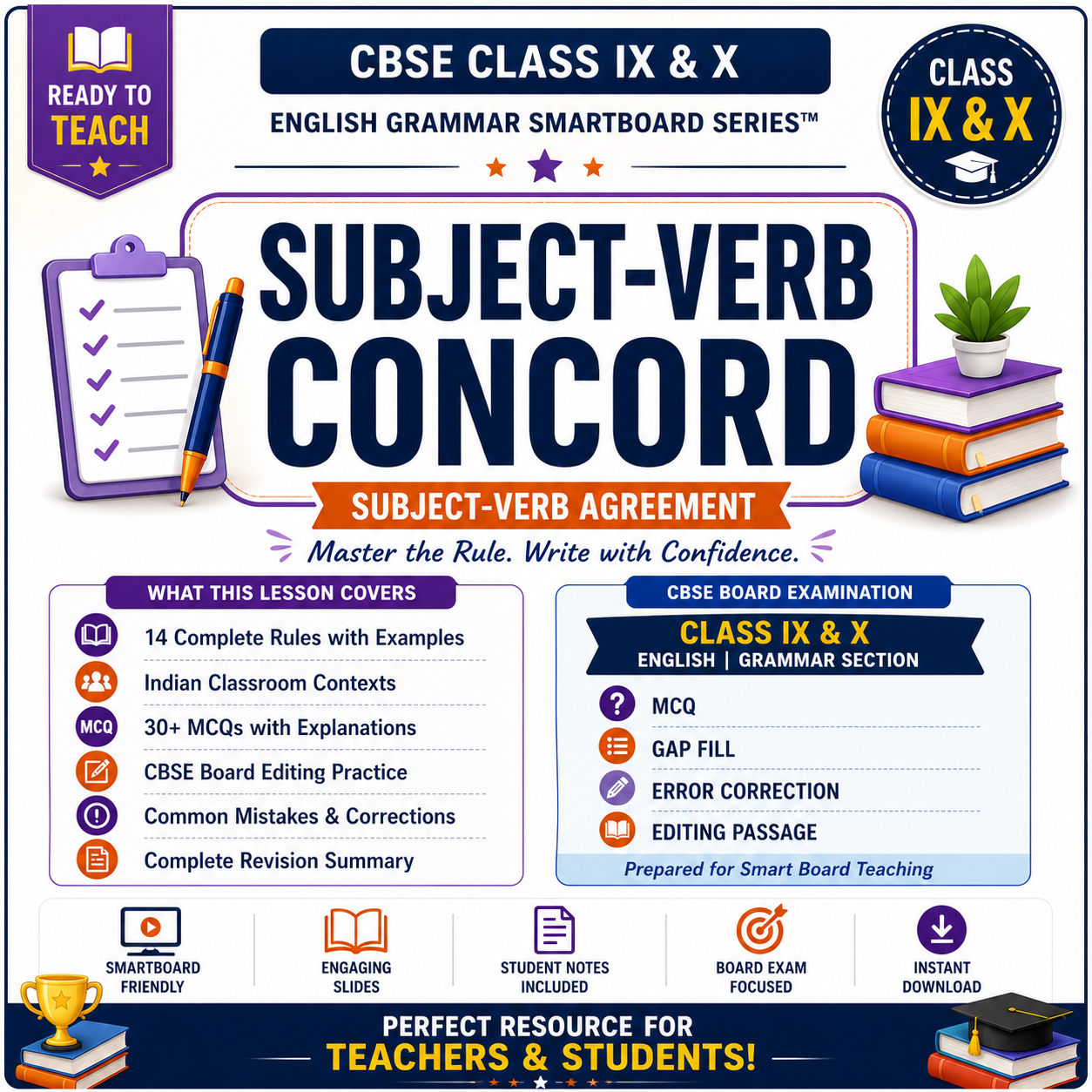 READY TO TEACH

CBSE CLASS IX & X

ENGLISH GRAMMAR SMARTBOARD SERIES™

CLASS IX & X

SUBJECT-VERB CONCORD

SUBJECT-VERB AGREEMENT

Master the Rule. Write with Confidence.

WHAT THIS LESSON COVERS

14 Complete Rules with Examples

Indian Classroom Contexts

MCQ 30+ MCQs with Explanations

CBSE Board Editing Practice

Common Mistakes & Corrections

Complete Revision Summary

CBSE BOARD EXAMINATION

CLASS IX & X

ENGLISH | GRAMMAR SECTION

MCQ

GAP FILL

ERROR CORRECTION

EDITING PASSAGE

Prepared for Smart Board Teaching

SMARTBOARD FRIENDLY

ENGAGING SLIDES

STUDENT NOTES INCLUDED

BOARD EXAM FOCUSED

INSTANT DOWNLOAD

PERFECT RESOURCE FOR TEACHERS & STUDENTS!